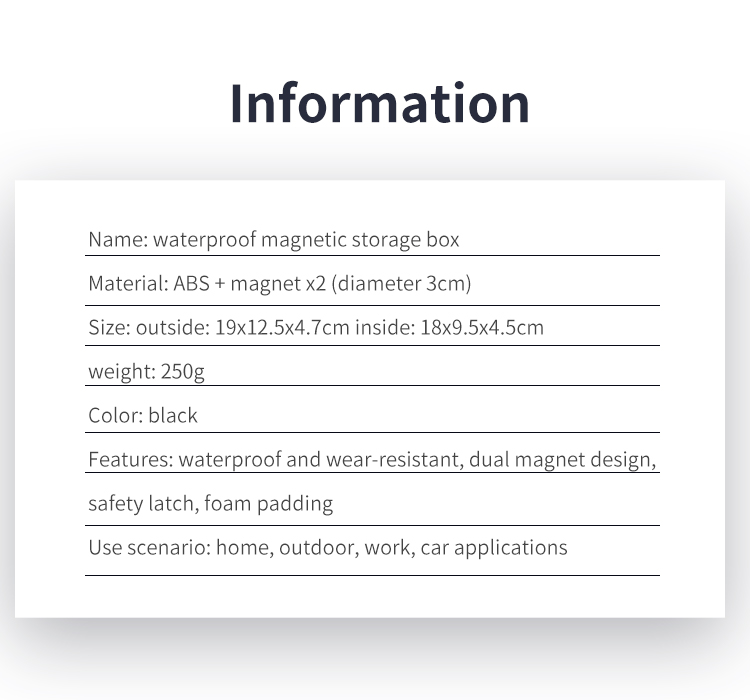 Information

Name: waterproof magnetic storage box

Material: ABS + magnet x2 (diameter 3cm)

Size: outside: 19x12.5x4.7cm inside: 18x9.5x4.5cm

weight: 250g

Color: black

Features: waterproof and wear-resistant, dual magnet design, safety latch, foam padding

Use scenario: home, outdoor, work, car applications